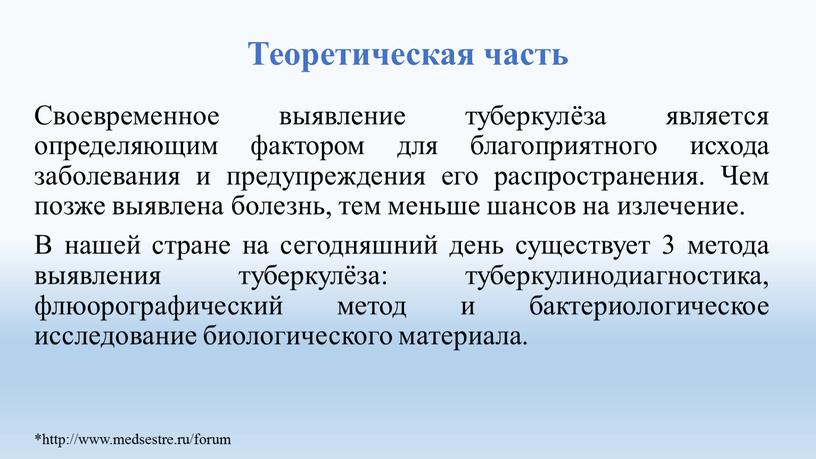 Теоретическая часть

Своевременное выявление туберкулёза является определяющим фактором для благоприятного исхода заболевания и предупреждения его распространения. Чем позже выявлена болезнь, тем меньше шансов на излечение.

В нашей стране на сегодняшний день существует 3 метода выявления туберкулёза: туберкулинодиагностика, флюорографический метод и бактериологическое исследование биологического материала.

*http://www.medsestre.ru/forum